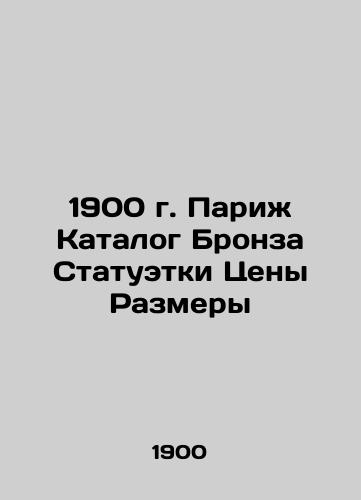 1900 г. Париж Каталог Бронза Статуэтки Цены Размеры

1900